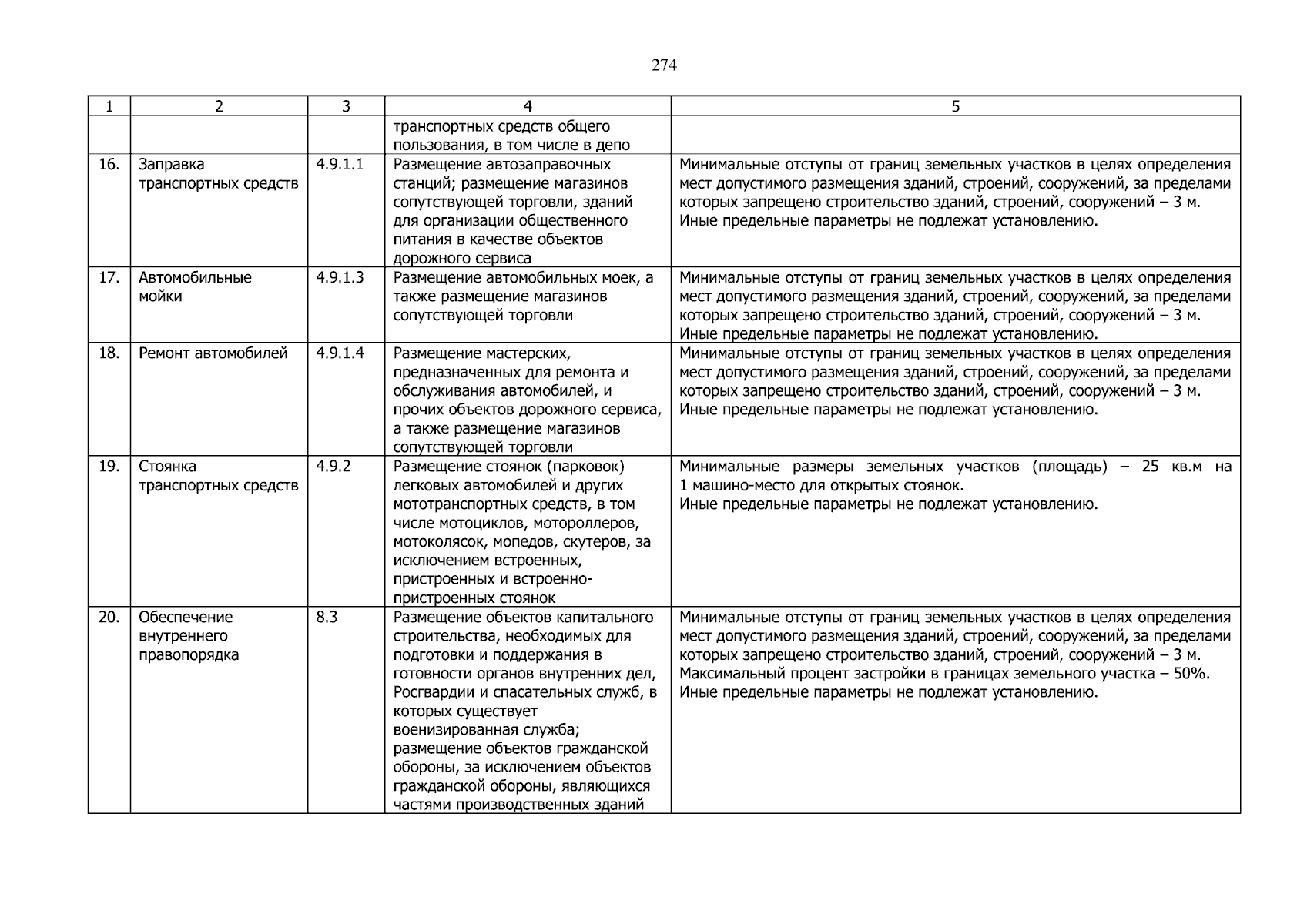 274

| 1 | 2 | 3 | 4 | 5 |
|---|---|---|---|---|
|  |  |  | транспортных средств общего пользования, в том числе в депо |  |
| 16. | Заправка транспортных средств | 4.9.1.1 | Размещение автозаправочных станций; размещение магазинов сопутствующей торговли, зданий для организации общественного питания в качестве объектов дорожного сервиса | Минимальные отступы от границ земельных участков в целях определения мест допустимого размещения зданий, строений, сооружений, за пределами которых запрещено строительство зданий, строений, сооружений – 3 м. Иные предельные параметры не подлежат установлению. |
| 17. | Автомобильные мойки | 4.9.1.3 | Размещение автомобильных моек, а также размещение магазинов сопутствующей торговли | Минимальные отступы от границ земельных участков в целях определения мест допустимого размещения зданий, строений, сооружений, за пределами которых запрещено строительство зданий, строений, сооружений – 3 м. Иные предельные параметры не подлежат установлению. |
| 18. | Ремонт автомобилей | 4.9.1.4 | Размещение мастерских, предназначенных для ремонта и обслуживания автомобилей, и прочих объектов дорожного сервиса, а также размещение магазинов сопутствующей торговли | Минимальные отступы от границ земельных участков в целях определения мест допустимого размещения зданий, строений, сооружений, за пределами которых запрещено строительство зданий, строений, сооружений – 3 м. Иные предельные параметры не подлежат установлению. |
| 19. | Стоянка транспортных средств | 4.9.2 | Размещение стоянок (парковок) легковых автомобилей и других мототранспортных средств, в том числе мотоциклов, мотороллеров, мотоколясок, мопедов, скутеров, за исключением встроенных, пристроенных и встроенно-пристроенных стоянок | Минимальные размеры земельных участков (площадь) – 25 кв.м на 1 машино-место для открытых стоянок. Иные предельные параметры не подлежат установлению. |
| 20. | Обеспечение внутреннего правопорядка | 8.3 | Размещение объектов капитального строительства, необходимых для подготовки и поддержания в готовности органов внутренних дел, Росгвардии и спасательных служб, в которых существует военизированная служба; размещение объектов гражданской обороны, за исключением объектов гражданской обороны, являющихся частями производственных зданий | Минимальные отступы от границ земельных участков в целях определения мест допустимого размещения зданий, строений, сооружений, за пределами которых запрещено строительство зданий, строений, сооружений – 3 м. Максимальный процент застройки в границах земельного участка – 50%. Иные предельные параметры не подлежат установлению. |